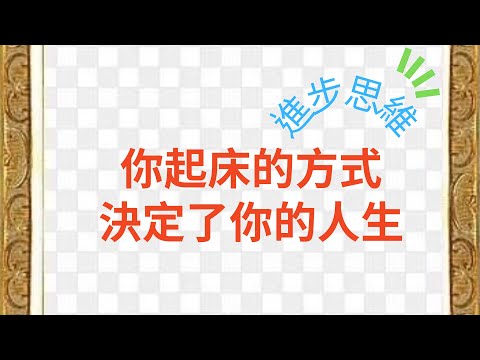 進步思維

你起床的方式
決定了你的人生